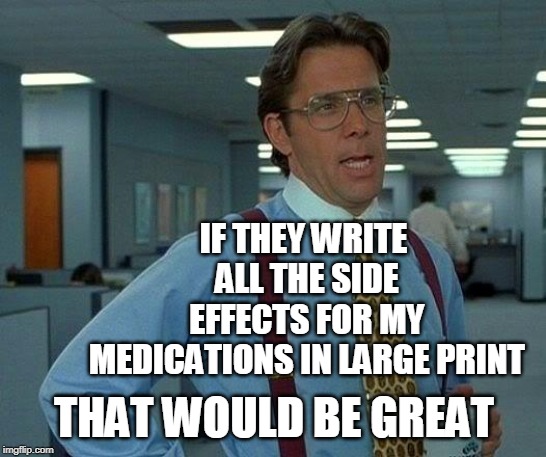 IF THEY WRITE ALL THE SIDE EFFECTS FOR MY MEDICATIONS IN LARGE PRINT

THAT WOULD BE GREAT

imgflip.com